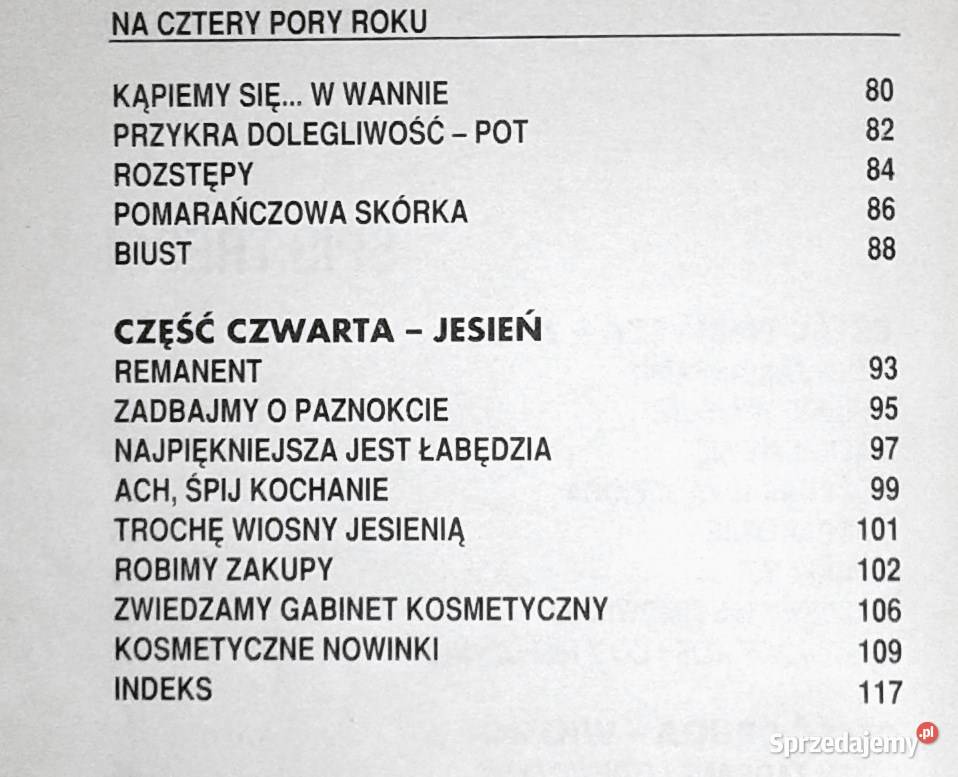 NA CZTERY PORY ROKU

KĄPIEMY SIĘ... W WANNIE 80
PRZYKRA DOLEGLIWOŚĆ – POT 82
ROZSTĘPY 84
POMARAŃCZOWA SKÓRKA 86
BIUST 88

CZĘŚĆ CZWARTA – JESIEŃ
REMANENT 93
ZADBAJMY O PAZNOKCIE 95
NAJPIĘKNIEJSZA JEST ŁABĘDZIA 97
ACH, ŚPIJ KOCHANIE 99
TROCHĘ WIOSNY JESIENIĄ 101
ROBIMY ZAKUPY 102
ZWIEDZAMY GABINET KOSMETYCZNY 106
KOSMETYCZNE NOWINKI 109
INDEKS 117

Sprzedajemy.pl